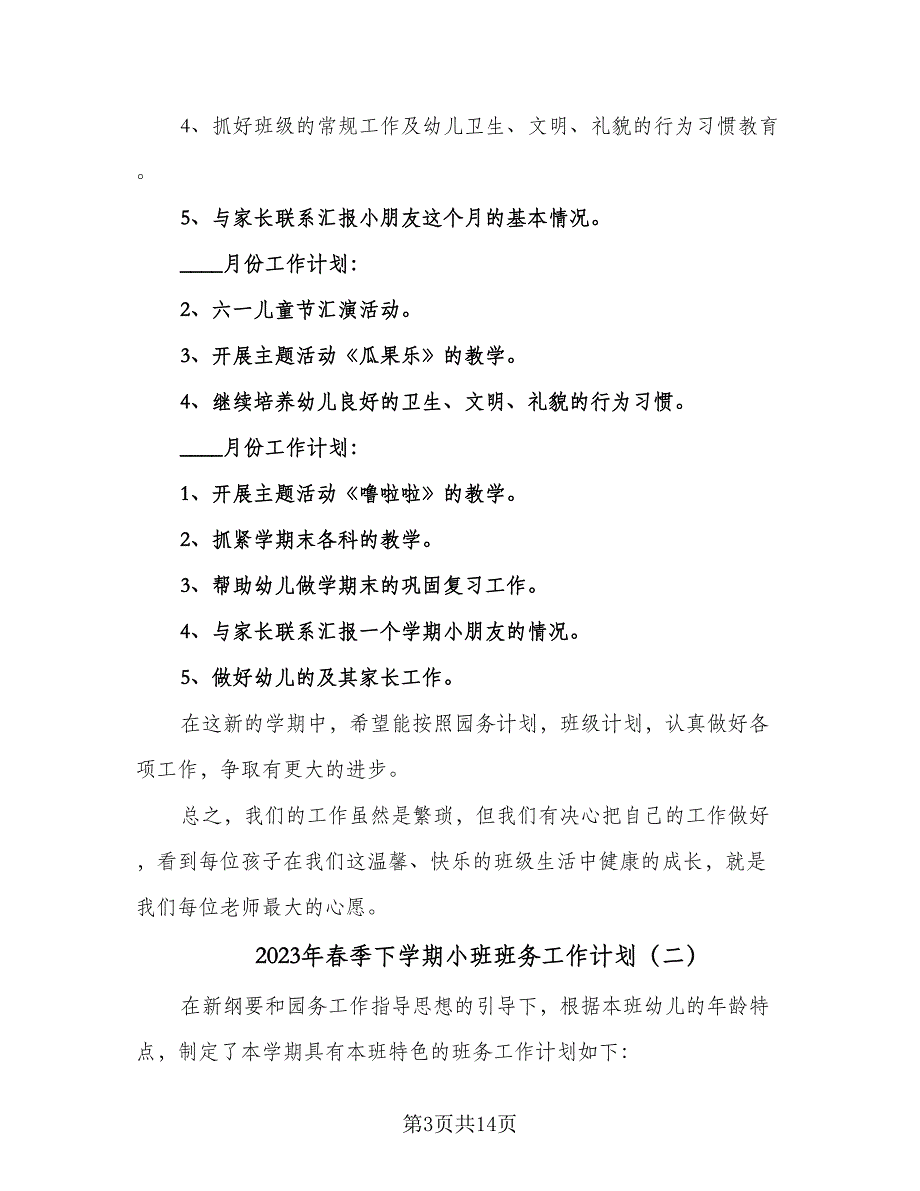 4、抓好班级的常规工作及幼儿卫生、文明、礼貌的行为习惯教育。

5、与家长联系汇报小朋友这个月的基本情况。

____月份工作计划:

2、六一儿童节汇演活动。

3、开展主题活动《瓜果乐》的教学。

4、继续培养幼儿良好的卫生、文明、礼貌的行为习惯。

____月份工作计划:

1、开展主题活动《噜啦啦》的教学。

2、抓紧学期末各科的教学。

3、帮助幼儿做学期末的巩固复习工作。

4、与家长联系汇报一个学期小朋友的情况。

5、做好幼儿的及其家长工作。

在这新的学期中，希望能按照园务计划，班级计划，认真做好各项工作，争取有更大的进步。

总之，我们的工作虽然是繁琐，但我们有决心把自己的工作做好，看到每位孩子在我们这温馨、快乐的班级生活中健康的成长，就是我们每位老师最大的心愿。

2023年春季下学期小班班务工作计划（二）

在新纲要和园务工作指导思想的引导下，根据本班幼儿的年龄特点，制定了本学期具有本班特色的班务工作计划如下:

第3页共14页